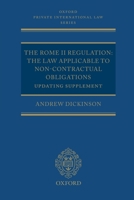 OXFORD
PRIVATE INTERNATIONAL LAW
SERIES

THE ROME II REGULATION: THE LAW APPLICABLE TO NON-CONTRACTUAL OBLIGATIONS

UPDATING SUPPLEMENT

ANDREW DICKINSON

OXFORD